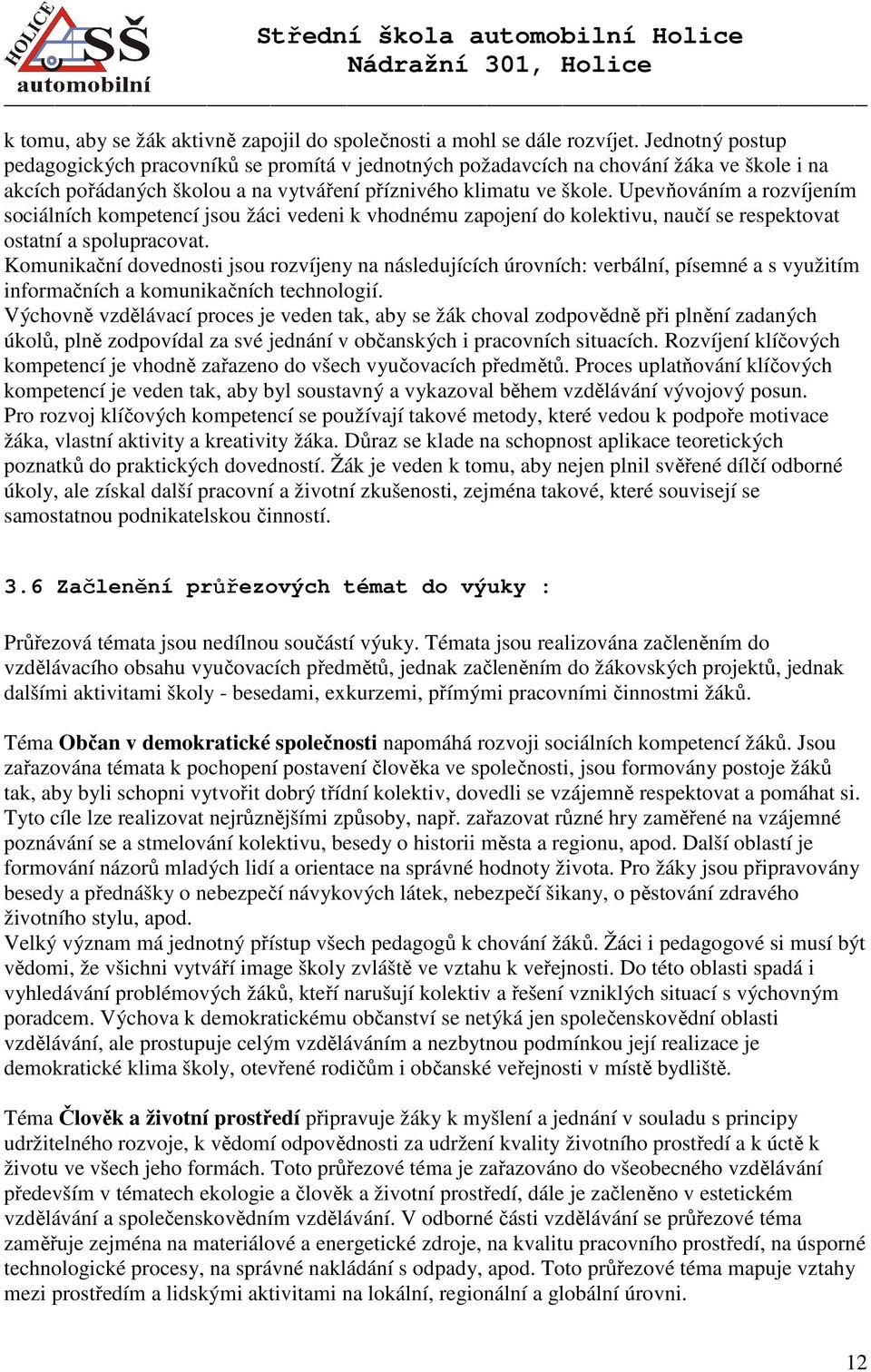 HOLICE SŠ automobilní

Střední škola automobilní Holice
Nádražní 301, Holice

k tomu, aby se žák aktivně zapojil do společnosti a mohl se dále rozvíjet. Jednotný postup pedagogických pracovníků se promítá v jednotných požadavcích na chování žáka ve škole i na akcích pořádaných školou a na vytváření příznivého klimatu ve škole. Upevňováním a rozvíjením sociálních kompetencí jsou žáci vedeni k vhodnému zapojení do kolektivu, naučí se respektovat ostatní a spolupracovat.
Komunikační dovednosti jsou rozvíjeny na následujících úrovních: verbální, písemné a s využitím informačních a komunikačních technologií.
Výchovně vzdělávací proces je veden tak, aby se žák choval zodpovědně při plnění zadaných úkolů, plně zodpovídal za své jednání v občanských i pracovních situacích. Rozvíjení klíčových kompetencí je vhodně zařazeno do všech vyučovacích předmětů. Proces uplatňování klíčových kompetencí je veden tak, aby byl soustavný a vykazoval během vzdělávání vývojový posun. Pro rozvoj klíčových kompetencí se používají takové metody, které vedou k podpoře motivace žáka, vlastní aktivity a kreativity žáka. Důraz se klade na schopnost aplikace teoretických poznatků do praktických dovedností. Žák je veden k tomu, aby nejen plnil svěřené dílčí odborné úkoly, ale získal další pracovní a životní zkušenosti, zejména takové, které souvisejí se samostatnou podnikatelskou činností.

3.6 Začlenění průřezových témat do výuky :

Průřezová témata jsou nedílnou součástí výuky. Témata jsou realizována začleněním do vzdělávacího obsahu vyučovacích předmětů, jednak začleněním do žákovských projektů, jednak dalšími aktivitami školy - besedami, exkurzemi, přímými pracovními činnostmi žáků.

Téma Občan v demokratické společnosti napomáhá rozvoji sociálních kompetencí žáků. Jsou zařazována témata k pochopení postavení člověka ve společnosti, jsou formovány postoje žáků tak, aby byli schopni vytvořit dobrý třídní kolektiv, dovedli se vzájemně respektovat a pomáhat si. Tyto cíle lze realizovat nejrůznějšími způsoby, např. zařazovat různé hry zaměřené na vzájemné poznávání se a stmelování kolektivu, besedy o historii města a regionu, apod. Další oblastí je formování názorů mladých lidí a orientace na správné hodnoty života. Pro žáky jsou připravovány besedy a přednášky o nebezpečí návykových látek, nebezpečí šikany, o pěstování zdravého životního stylu, apod.
Velký význam má jednotný přístup všech pedagogů k chování žáků. Žáci i pedagogové si musí být vědomi, že všichni vytváří image školy zvláště ve vztahu k veřejnosti. Do této oblasti spadá i vyhledávání problémových žáků, kteří narušují kolektiv a řešení vzniklých situací s výchovným poradcem. Výchova k demokratickému občanství se netýká jen společenskovědní oblasti vzdělávání, ale prostupuje celým vzděláváním a nezbytnou podmínkou její realizace je demokratické klima školy, otevřené rodičům i občanské veřejnosti v místě bydliště.

Téma Člověk a životní prostředí připravuje žáky k myšlení a jednání v souladu s principy udržitelného rozvoje, k vědomí odpovědnosti za udržení kvality životního prostředí a k úctě k životu ve všech jeho formách. Toto průřezové téma je zařazováno do všeobecného vzdělávání především v tématech ekologie a člověk a životní prostředí, dále je začleněno v estetickém vzdělávání a společenskovědním vzdělávání. V odborné části vzdělávání se průřezové téma zaměřuje zejména na materiálové a energetické zdroje, na kvalitu pracovního prostředí, na úsporné technologické procesy, na správné nakládání s odpady, apod. Toto průřezové téma mapuje vztahy mezi prostředím a lidskými aktivitami na lokální, regionální a globální úrovni.

12